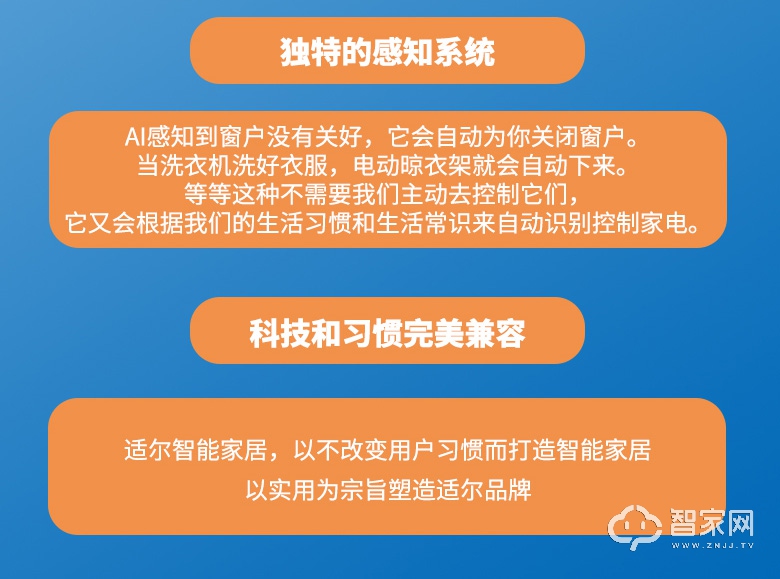 独特的感知系统

AI感知到窗户没有关好，它会自动为你关闭窗户。
当洗衣机洗好衣服，电动晾衣架就会自动下来。
等等这种不需要我们主动去控制它们，
它又会根据我们的生活习惯和生活常识来自动识别控制家电。

科技和习惯完美兼容

适尔智能家居，以不改变用户习惯而打造智能家居
以实用为宗旨塑造适尔品牌

智家网
WWW.ZNJJ.TV